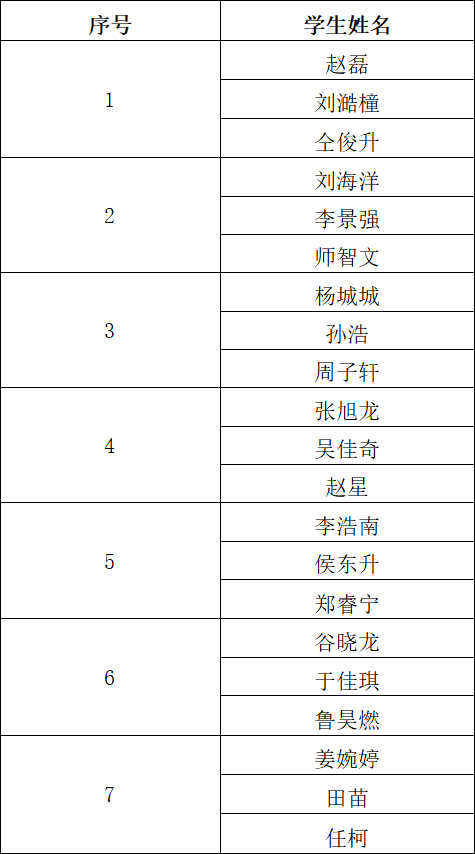 | 序号 | 学生姓名 |
|---|---|
| 1 | 赵磊 |
|  | 刘澔橦 |
|  | 仝俊升 |
| 2 | 刘海洋 |
|  | 李景强 |
|  | 师智文 |
| 3 | 杨城城 |
|  | 孙浩 |
|  | 周子轩 |
| 4 | 张旭龙 |
|  | 吴佳奇 |
|  | 赵星 |
| 5 | 李浩南 |
|  | 侯东升 |
|  | 郑睿宁 |
| 6 | 谷晓龙 |
|  | 于佳琪 |
|  | 鲁昊燃 |
| 7 | 姜婉婷 |
|  | 田苗 |
|  | 任柯 |